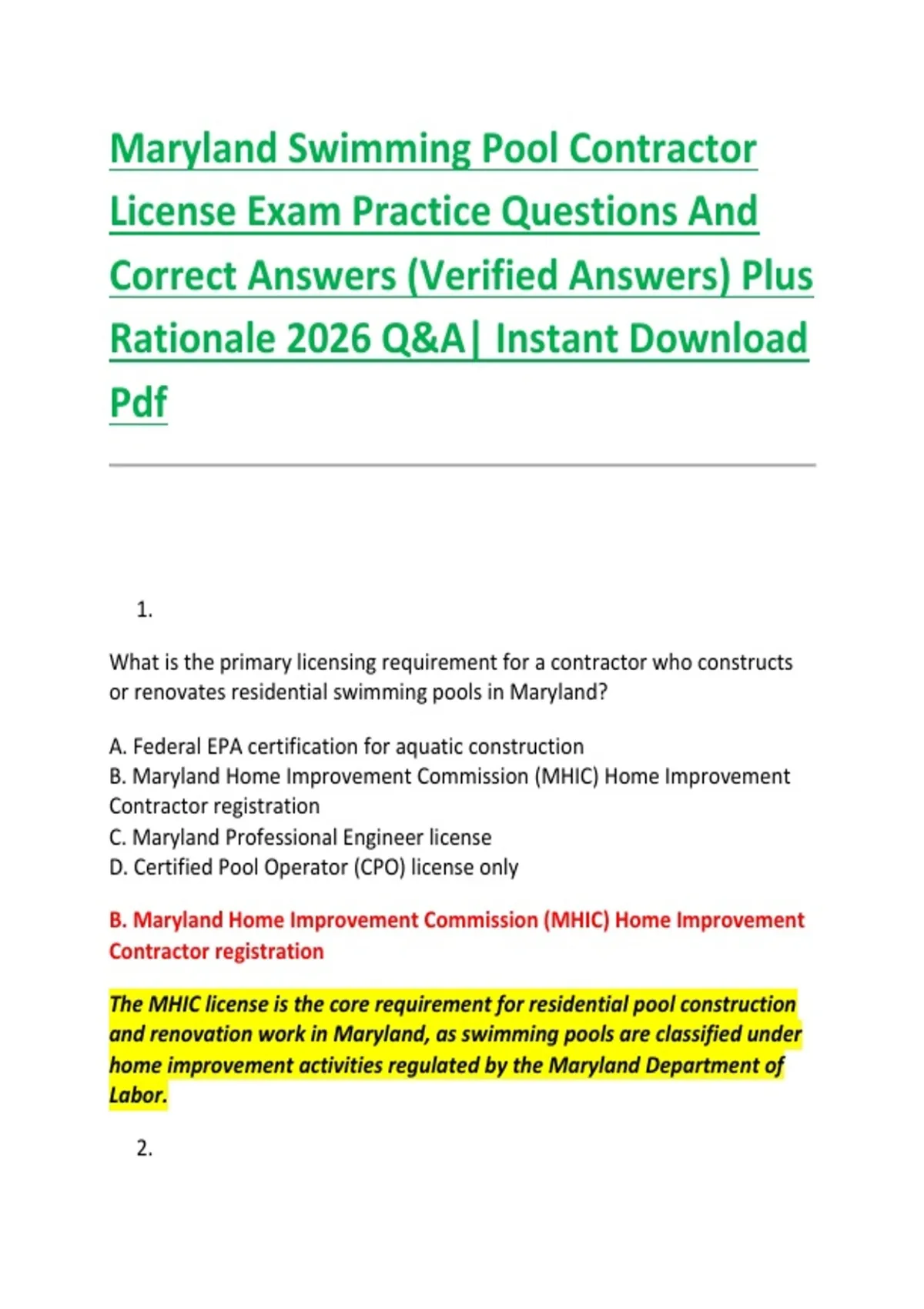 Maryland Swimming Pool Contractor License Exam Practice Questions And Correct Answers (Verified Answers) Plus Rationale 2026 Q&A| Instant Download Pdf

1.

What is the primary licensing requirement for a contractor who constructs or renovates residential swimming pools in Maryland?

A. Federal EPA certification for aquatic construction
B. Maryland Home Improvement Commission (MHIC) Home Improvement Contractor registration
C. Maryland Professional Engineer license
D. Certified Pool Operator (CPO) license only

B. Maryland Home Improvement Commission (MHIC) Home Improvement Contractor registration

The MHIC license is the core requirement for residential pool construction and renovation work in Maryland, as swimming pools are classified under home improvement activities regulated by the Maryland Department of Labor.

2.